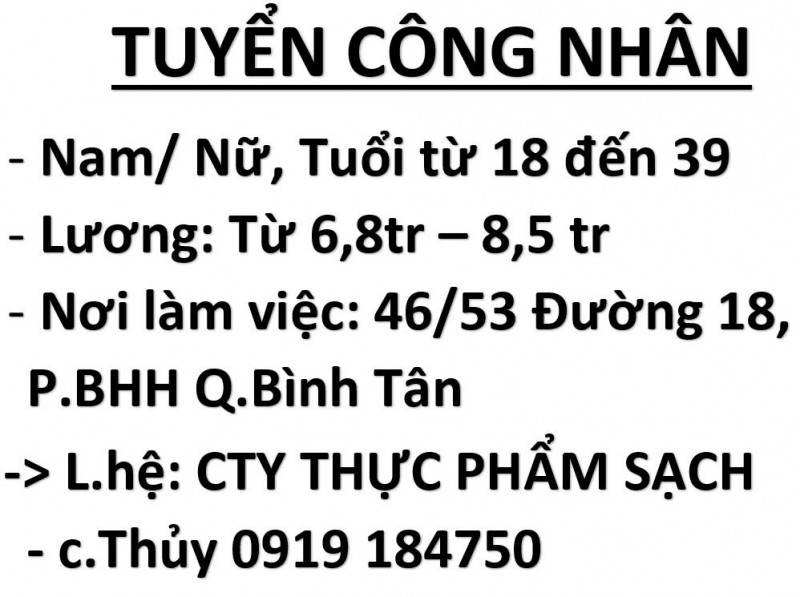 TUYỂN CÔNG NHÂN

- Nam/ Nữ, Tuổi từ 18 đến 39

- Lương: Từ 6,8tr – 8,5 tr

- Nơi làm việc: 46/53 Đường 18, P.BHH Q.Bình Tân

-> L.hệ: CTY THỰC PHẨM SẠCH

- c.Thủy 0919 184750